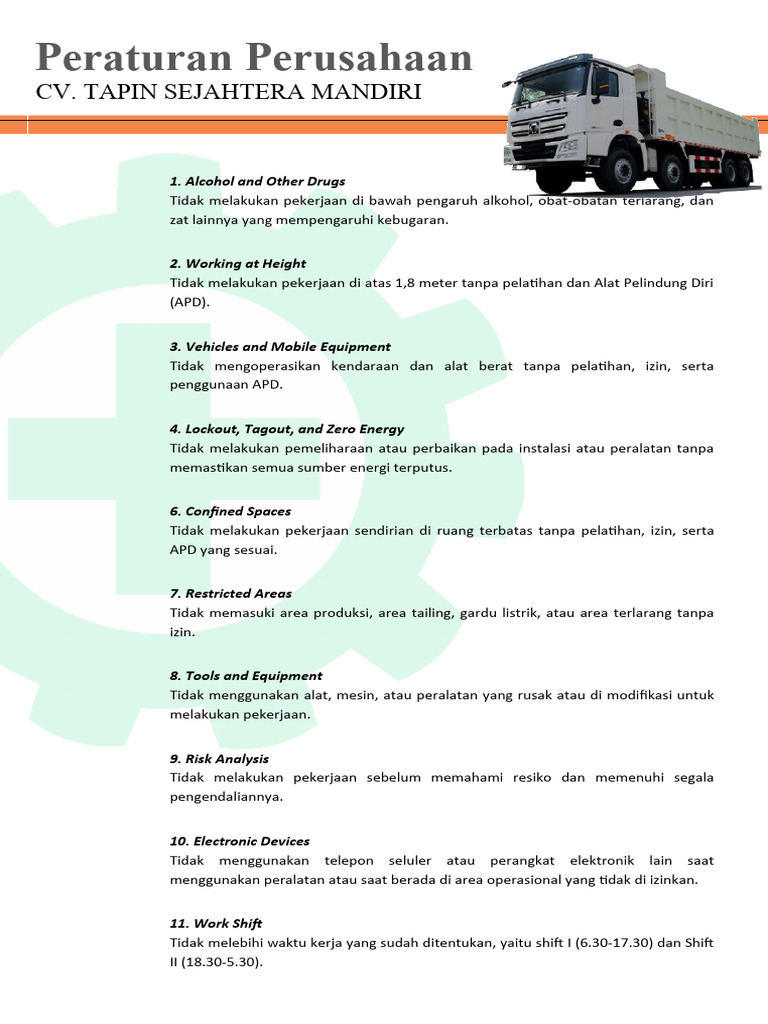 Peraturan Perusahaan
CV. TAPIN SEJAHTERA MANDIRI

1. Alcohol and Other Drugs
Tidak melakukan pekerjaan di bawah pengaruh alkohol, obat-obatan terlarang, dan zat lainnya yang mempengaruhi kebugaran.

2. Working at Height
Tidak melakukan pekerjaan di atas 1,8 meter tanpa pelatihan dan Alat Pelindung Diri (APD).

3. Vehicles and Mobile Equipment
Tidak mengoperasikan kendaraan dan alat berat tanpa pelatihan, izin, serta penggunaan APD.

4. Lockout, Tagout, and Zero Energy
Tidak melakukan pemeliharaan atau perbaikan pada instalasi atau peralatan tanpa memastikan semua sumber energi terputus.

6. Confined Spaces
Tidak melakukan pekerjaan sendirian di ruang terbatas tanpa pelatihan, izin, serta APD yang sesuai.

7. Restricted Areas
Tidak memasuki area produksi, area tailing, gardu listrik, atau area terlarang tanpa izin.

8. Tools and Equipment
Tidak menggunakan alat, mesin, atau peralatan yang rusak atau di modifikasi untuk melakukan pekerjaan.

9. Risk Analysis
Tidak melakukan pekerjaan sebelum memahami resiko dan memenuhi segala pengendaliannya.

10. Electronic Devices
Tidak menggunakan telepon seluler atau perangkat elektronik lain saat menggunakan peralatan atau saat berada di area operasional yang tidak di izinkan.

11. Work Shift
Tidak melebihi waktu kerja yang sudah ditentukan, yaitu shift I (6.30-17.30) dan Shift II (18.30-5.30).